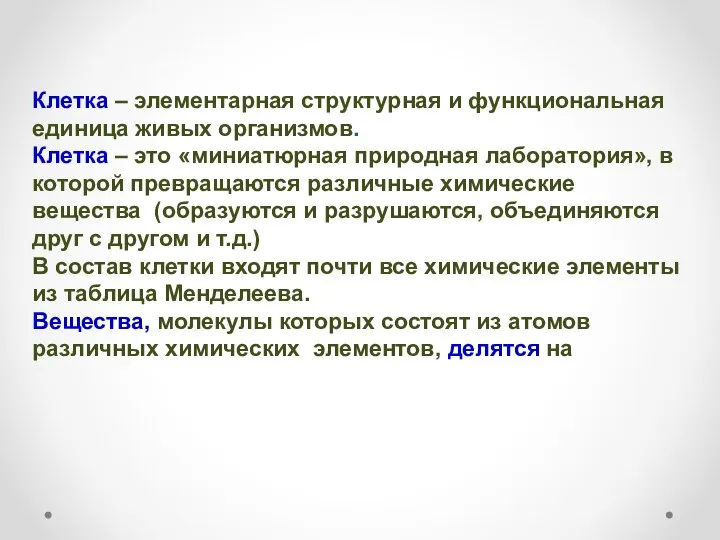 Клетка – элементарная структурная и функциональная единица живых организмов.
Клетка – это «миниатюрная природная лаборатория», в которой превращаются различные химические вещества (образуются и разрушаются, объединяются друг с другом и т.д.)
В состав клетки входят почти все химические элементы из таблица Менделеева.
Вещества, молекулы которых состоят из атомов различных химических элементов, делятся на